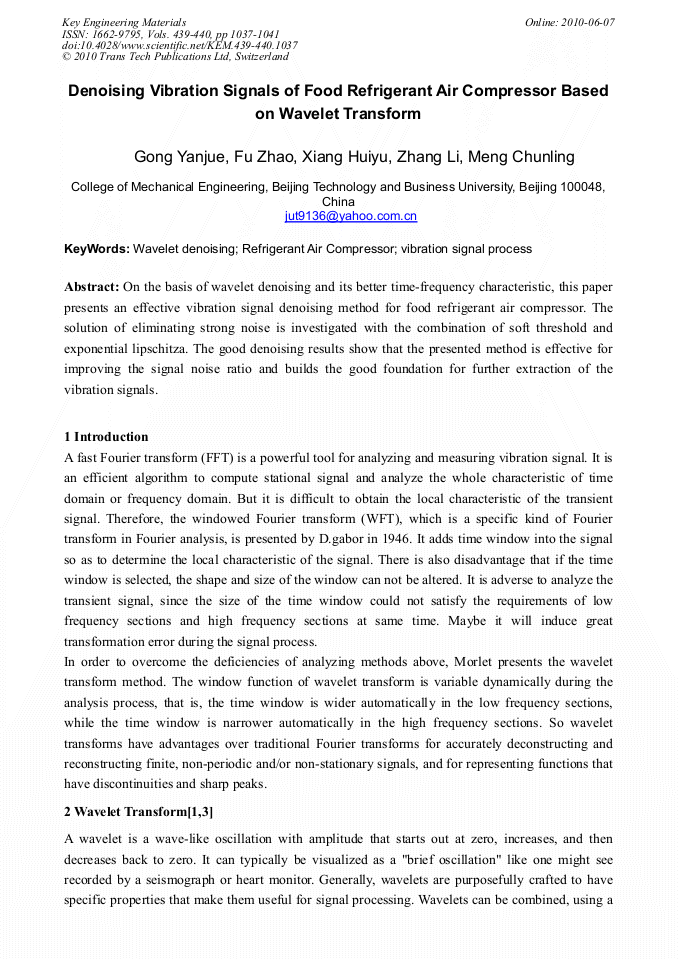 Key Engineering Materials
ISSN: 1662-9795, Vols. 439-440, pp 1037-1041
doi:10.4028/www.scientific.net/KEM.439-440.1037
© 2010 Trans Tech Publications Ltd, Switzerland

Online: 2010-06-07

Denoising Vibration Signals of Food Refrigerant Air Compressor Based on Wavelet Transform

Gong Yanjue, Fu Zhao, Xiang Huiyu, Zhang Li, Meng Chunling

College of Mechanical Engineering, Beijing Technology and Business University, Beijing 100048, China
jut9136@yahoo.com.cn

KeyWords: Wavelet denoising; Refrigerant Air Compressor; vibration signal process

Abstract: On the basis of wavelet denoising and its better time-frequency characteristic, this paper presents an effective vibration signal denoising method for food refrigerant air compressor. The solution of eliminating strong noise is investigated with the combination of soft threshold and exponential lipschitza. The good denoising results show that the presented method is effective for improving the signal noise ratio and builds the good foundation for further extraction of the vibration signals.

1 Introduction
A fast Fourier transform (FFT) is a powerful tool for analyzing and measuring vibration signal. It is an efficient algorithm to compute stational signal and analyze the whole characteristic of time domain or frequency domain. But it is difficult to obtain the local characteristic of the transient signal. Therefore, the windowed Fourier transform (WFT), which is a specific kind of Fourier transform in Fourier analysis, is presented by D.gabor in 1946. It adds time window into the signal so as to determine the local characteristic of the signal. There is also disadvantage that if the time window is selected, the shape and size of the window can not be altered. It is adverse to analyze the transient signal, since the size of the time window could not satisfy the requirements of low frequency sections and high frequency sections at same time. Maybe it will induce great transformation error during the signal process.
In order to overcome the deficiencies of analyzing methods above, Morlet presents the wavelet transform method. The window function of wavelet transform is variable dynamically during the analysis process, that is, the time window is wider automatically in the low frequency sections, while the time window is narrower automatically in the high frequency sections. So wavelet transforms have advantages over traditional Fourier transforms for accurately deconstructing and reconstructing finite, non-periodic and/or non-stationary signals, and for representing functions that have discontinuities and sharp peaks.

2 Wavelet Transform[1,3]
A wavelet is a wave-like oscillation with amplitude that starts out at zero, increases, and then decreases back to zero. It can typically be visualized as a "brief oscillation" like one might see recorded by a seismograph or heart monitor. Generally, wavelets are purposefully crafted to have specific properties that make them useful for signal processing. Wavelets can be combined, using a